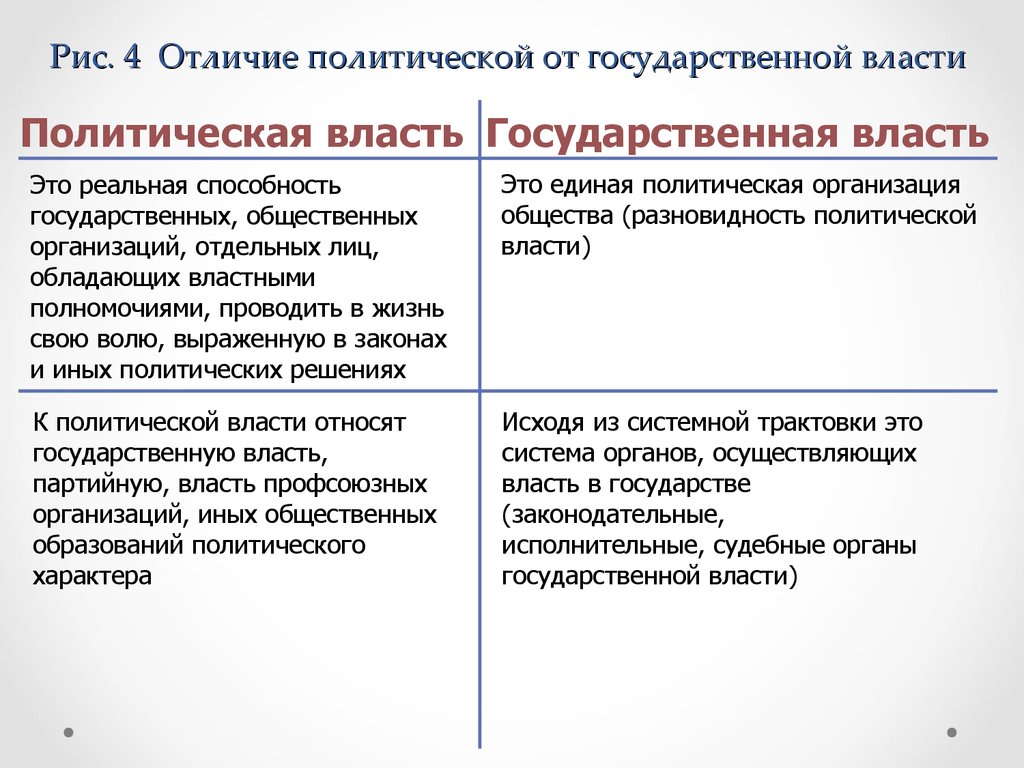 Рис. 4 Отличие политической от государственной власти

| Политическая власть | Государственная власть |
|---|---|
| Это реальная способность государственных, общественных организаций, отдельных лиц, обладающих властными полномочиями, проводить в жизнь свою волю, выраженную в законах и иных политических решениях | Это единая политическая организация общества (разновидность политической власти) |
| К политической власти относят государственную власть, партийную, власть профсоюзных организаций, иных общественных образований политического характера | Исходя из системной трактовки это система органов, осуществляющих власть в государстве (законодательные, исполнительные, судебные органы государственной власти) |